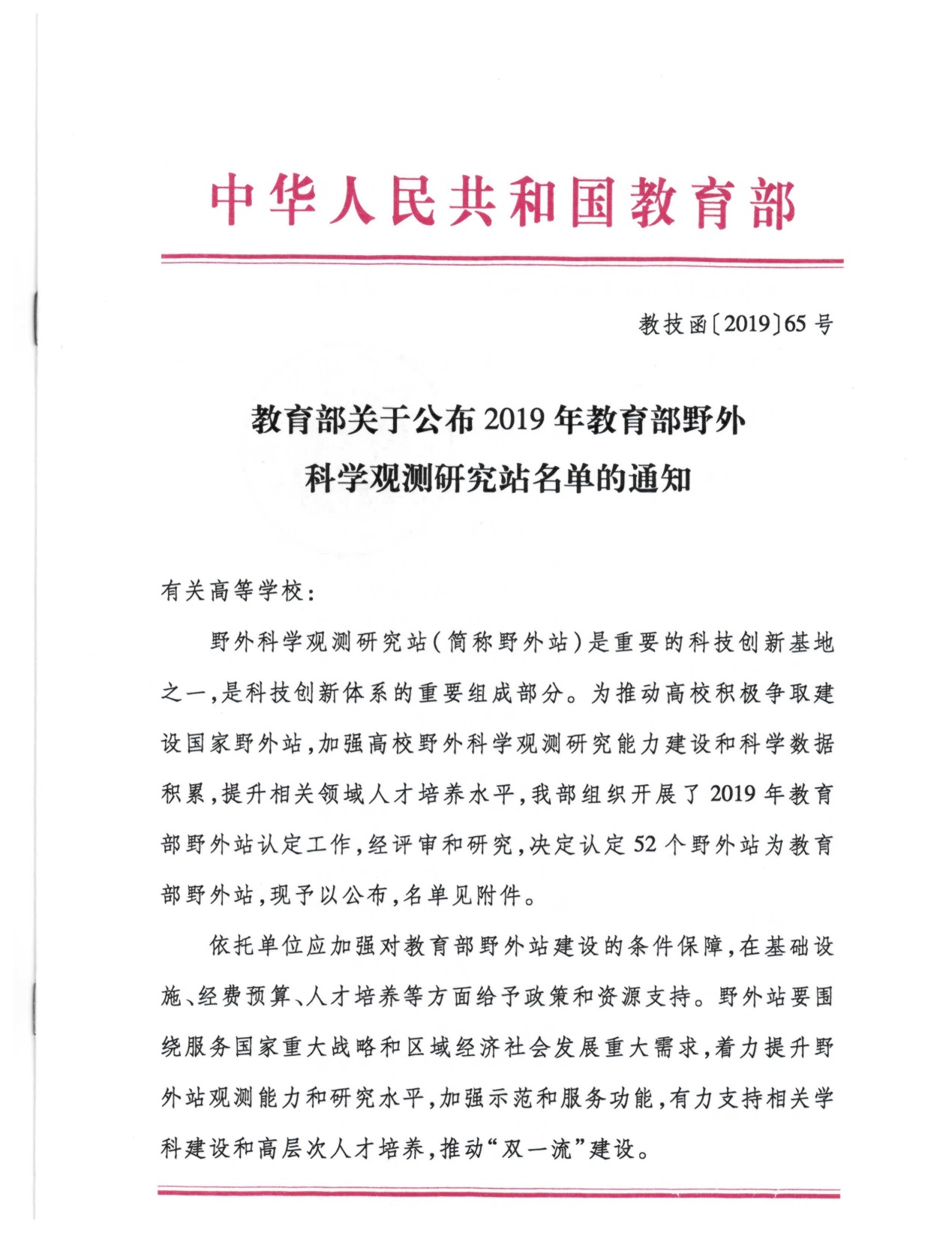 中华人民共和国教育部

教技函〔2019〕65号

教育部关于公布2019年教育部野外科学观测研究站名单的通知

有关高等学校：

野外科学观测研究站（简称野外站）是重要的科技创新基地之一，是科技创新体系的重要组成部分。为推动高校积极争取建设国家野外站，加强高校野外科学观测研究能力建设和科学数据积累，提升相关领域人才培养水平，我部组织开展了2019年教育部野外站认定工作，经评审和研究，决定认定52个野外站为教育部野外站，现予以公布，名单见附件。

依托单位应加强对教育部野外站建设的条件保障，在基础设施、经费预算、人才培养等方面给予政策和资源支持。野外站要围绕服务国家重大战略和区域经济社会发展重大需求，着力提升野外站观测能力和研究水平，加强示范和服务功能，有力支持相关学科建设和高层次人才培养，推动“双一流”建设。